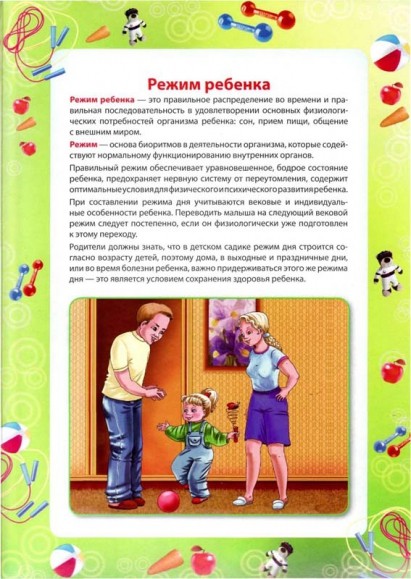 Режим ребенка

Режим ребенка — это правильное распределение во времени и правильная последовательность в удовлетворении основных физиологических потребностей организма ребенка: сон, прием пищи, общение с внешним миром.

Режим — основа биоритмов в деятельности организма, которые содействуют нормальному функционированию внутренних органов.

Правильный режим обеспечивает уравновешенное, бодрое состояние ребенка, предохраняет нервную систему от переутомления, содержит оптимальные условия для физического и психического развития ребенка.

При составлении режима дня учитываются вековые и индивидуальные особенности ребенка. Переводить малыша на следующий вековой режим следует постепенно, если он физиологически уже подготовлен к этому переходу.

Родители должны знать, что в детском садике режим дня строится согласно возрасту детей, поэтому дома, в выходные и праздничные дни, или во время болезни ребенка, важно придерживаться этого же режима дня — это является условием сохранения здоровья ребенка.